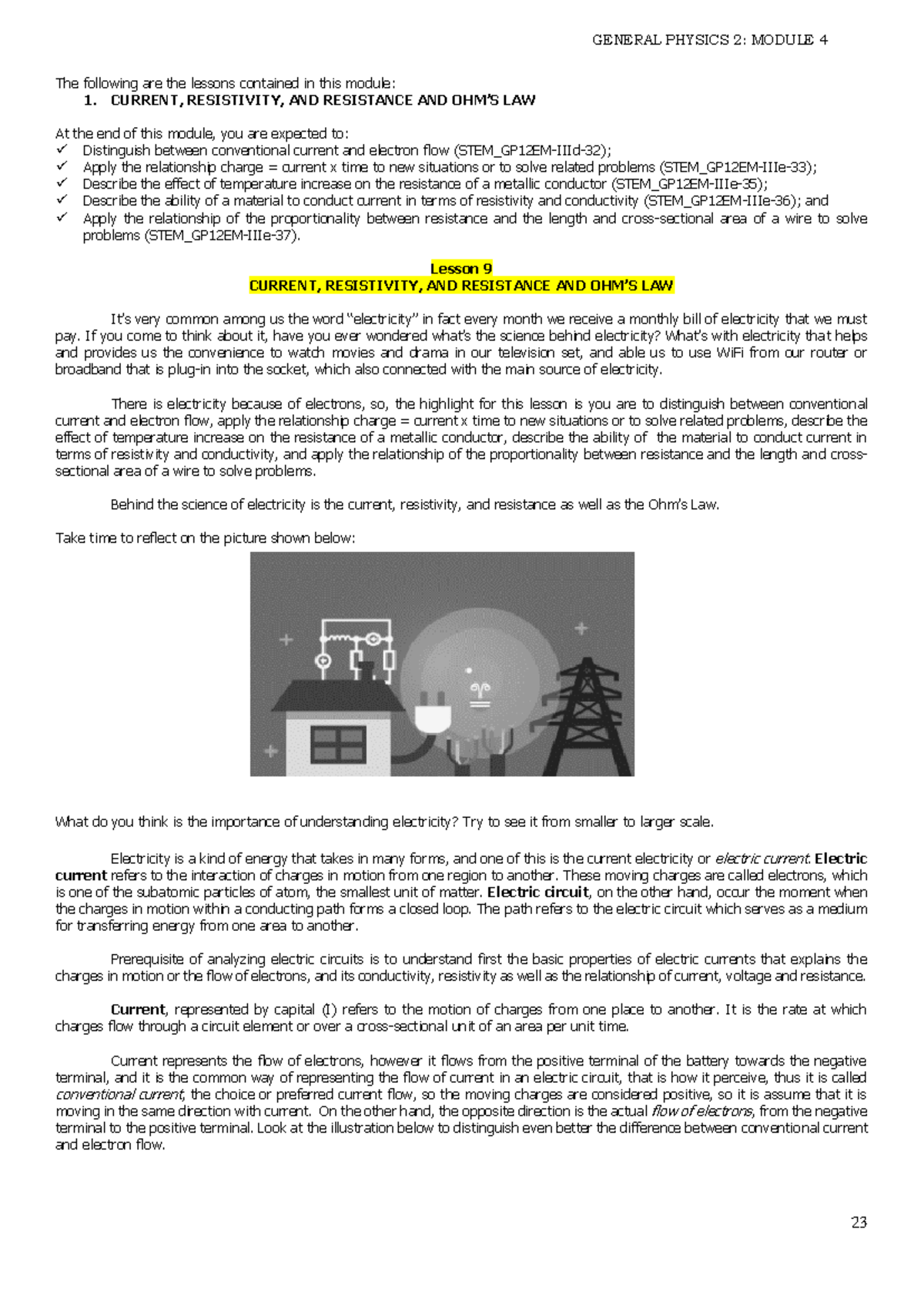 GENERAL PHYSICS 2: MODULE 4

The following are the lessons contained in this module:
1. CURRENT, RESISTIVITY, AND RESISTANCE AND OHM'S LAW

At the end of this module, you are expected to:
✓ Distinguish between conventional current and electron flow (STEM_GP12EM-IIId-32);
✓ Apply the relationship charge = current x time to new situations or to solve related problems (STEM_GP12EM-IIIe-33);
✓ Describe the effect of temperature increase on the resistance of a metallic conductor (STEM_GP12EM-IIIe-35);
✓ Describe the ability of a material to conduct current in terms of resistivity and conductivity (STEM_GP12EM-IIIe-36); and
✓ Apply the relationship of the proportionality between resistance and the length and cross-sectional area of a wire to solve problems (STEM_GP12EM-IIIe-37).

Lesson 9
CURRENT, RESISTIVITY, AND RESISTANCE AND OHM'S LAW

It's very common among us the word "electricity" in fact every month we receive a monthly bill of electricity that we must pay. If you come to think about it, have you ever wondered what's the science behind electricity? What's with electricity that helps and provides us the convenience to watch movies and drama in our television set, and able us to use WiFi from our router or broadband that is plug-in into the socket, which also connected with the main source of electricity.

There is electricity because of electrons, so, the highlight for this lesson is you are to distinguish between conventional current and electron flow, apply the relationship charge = current x time to new situations or to solve related problems, describe the effect of temperature increase on the resistance of a metallic conductor, describe the ability of the material to conduct current in terms of resistivity and conductivity, and apply the relationship of the proportionality between resistance and the length and cross-sectional area of a wire to solve problems.

Behind the science of electricity is the current, resistivity, and resistance as well as the Ohm's Law.

Take time to reflect on the picture shown below:

What do you think is the importance of understanding electricity? Try to see it from smaller to larger scale.

Electricity is a kind of energy that takes in many forms, and one of this is the current electricity or electric current. Electric current refers to the interaction of charges in motion from one region to another. These moving charges are called electrons, which is one of the subatomic particles of atom, the smallest unit of matter. Electric circuit, on the other hand, occur the moment when the charges in motion within a conducting path forms a closed loop. The path refers to the electric circuit which serves as a medium for transferring energy from one area to another.

Prerequisite of analyzing electric circuits is to understand first the basic properties of electric currents that explains the charges in motion or the flow of electrons, and its conductivity, resistivity as well as the relationship of current, voltage and resistance.

Current, represented by capital (I) refers to the motion of charges from one place to another. It is the rate at which charges flow through a circuit element or over a cross-sectional unit of an area per unit time.

Current represents the flow of electrons, however it flows from the positive terminal of the battery towards the negative terminal, and it is the common way of representing the flow of current in an electric circuit, that is how it perceive, thus it is called conventional current, the choice or preferred current flow, so the moving charges are considered positive, so it is assume that it is moving in the same direction with current. On the other hand, the opposite direction is the actual flow of electrons, from the negative terminal to the positive terminal. Look at the illustration below to distinguish even better the difference between conventional current and electron flow.

23